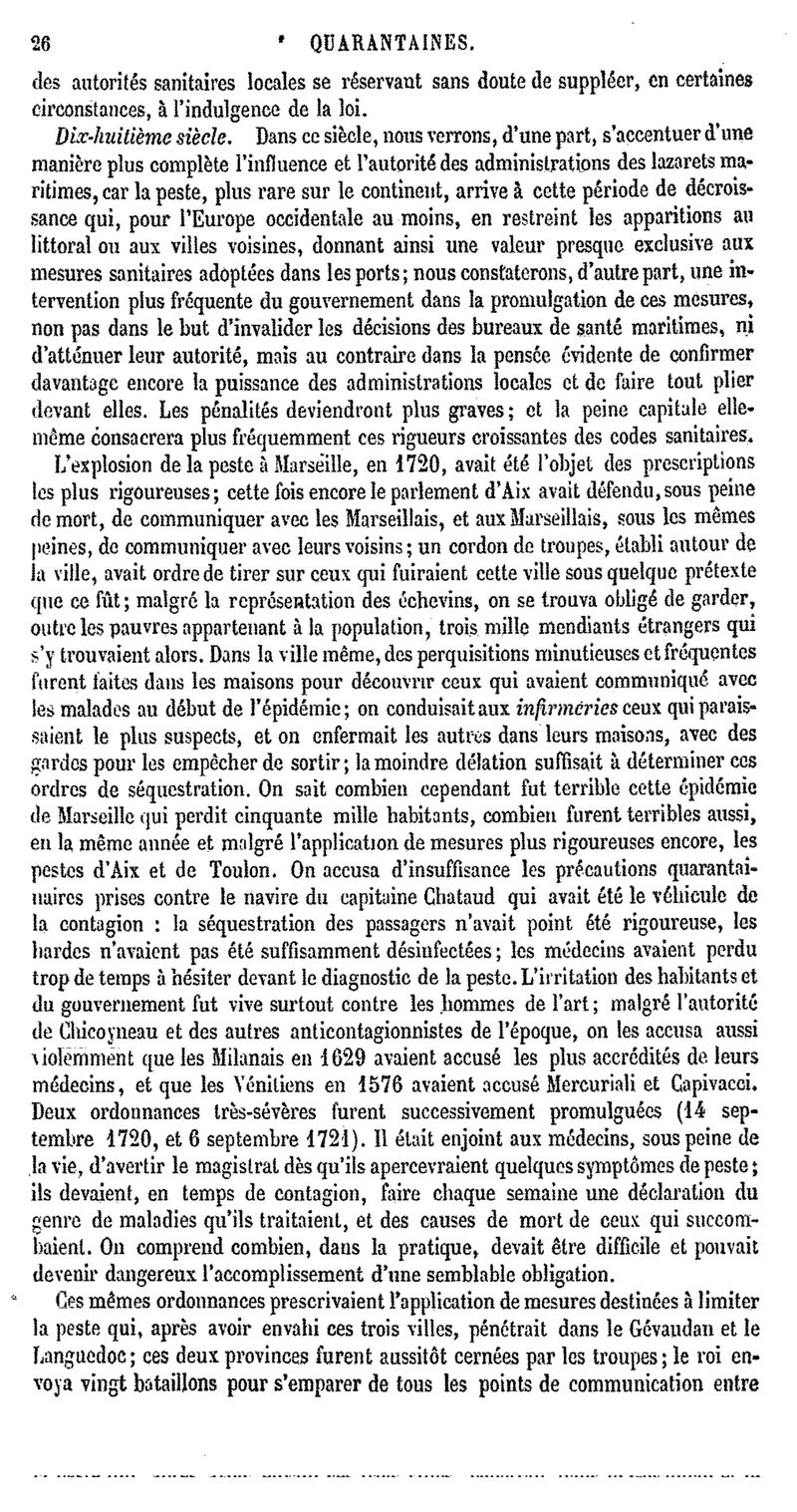 26 QUARANTAINES.

des autorités sanitaires locales se réservant sans doute de suppléer, en certaines circonstances, à l'indulgence de la loi.

Dix-huitième siècle. Dans ce siècle, nous verrons, d'une part, s'accentuer d'une manière plus complète l'influence et l'autorité des administrations des lazarets maritimes, car la peste, plus rare sur le continent, arrive à cette période de décroissance qui, pour l'Europe occidentale au moins, en restreint les apparitions au littoral ou aux villes voisines, donnant ainsi une valeur presque exclusive aux mesures sanitaires adoptées dans les ports; nous constaterons, d'autre part, une intervention plus fréquente du gouvernement dans la promulgation de ces mesures, non pas dans le but d'invalider les décisions des bureaux de santé maritimes, ni d'atténuer leur autorité, mais au contraire dans la pensée évidente de confirmer davantage encore la puissance des administrations locales et de faire tout plier devant elles. Les pénalités deviendront plus graves; et la peine capitale elle-même consacrera plus fréquemment ces rigueurs croissantes des codes sanitaires.

L'explosion de la peste à Marseille, en 1720, avait été l'objet des prescriptions les plus rigoureuses; cette fois encore le parlement d'Aix avait défendu, sous peine de mort, de communiquer avec les Marseillais, et aux Marseillais, sous les mêmes peines, de communiquer avec leurs voisins; un cordon de troupes, établi autour de la ville, avait ordre de tirer sur ceux qui fuiraient cette ville sous quelque prétexte que ce fût; malgré la représentation des échevins, on se trouva obligé de garder, outre les pauvres appartenant à la population, trois mille mendiants étrangers qui s'y trouvaient alors. Dans la ville même, des perquisitions minutieuses et fréquentes furent faites dans les maisons pour découvrir ceux qui avaient communiqué avec les malades au début de l'épidémie; on conduisait aux infirmeries ceux qui paraissaient le plus suspects, et on enfermait les autres dans leurs maisons, avec des gardes pour les empêcher de sortir; la moindre délation suffisait à déterminer ces ordres de séquestration. On sait combien cependant fut terrible cette épidémie de Marseille qui perdit cinquante mille habitants, combien furent terribles aussi, en la même année et malgré l'application de mesures plus rigoureuses encore, les pestes d'Aix et de Toulon. On accusa d'insuffisance les précautions quarantainaires prises contre le navire du capitaine Chataud qui avait été le véhicule de la contagion : la séquestration des passagers n'avait point été rigoureuse, les hardes n'avaient pas été suffisamment désinfectées; les médecins avaient perdu trop de temps à hésiter devant le diagnostic de la peste. L'irritation des habitants et du gouvernement fut vive surtout contre les hommes de l'art; malgré l'autorité de Chicoyneau et des autres anticontagionnistes de l'époque, on les accusa aussi violemment que les Milanais en 1629 avaient accusé les plus accrédités de leurs médecins, et que les Vénitiens en 1576 avaient accusé Mercuriali et Capivacci. Deux ordonnances très-sévères furent successivement promulguées (14 septembre 1720, et 6 septembre 1721). Il était enjoint aux médecins, sous peine de la vie, d'avertir le magistrat dès qu'ils apercevraient quelques symptômes de peste; ils devaient, en temps de contagion, faire chaque semaine une déclaration du genre de maladies qu'ils traitaient, et des causes de mort de ceux qui succombaient. On comprend combien, dans la pratique, devait être difficile et pouvait devenir dangereux l'accomplissement d'une semblable obligation.

Ces mêmes ordonnances prescrivaient l'application de mesures destinées à limiter la peste qui, après avoir envahi ces trois villes, pénétrait dans le Gévaudan et le Languedoc; ces deux provinces furent aussitôt cernées par les troupes; le roi envoya vingt bataillons pour s'emparer de tous les points de communication entre